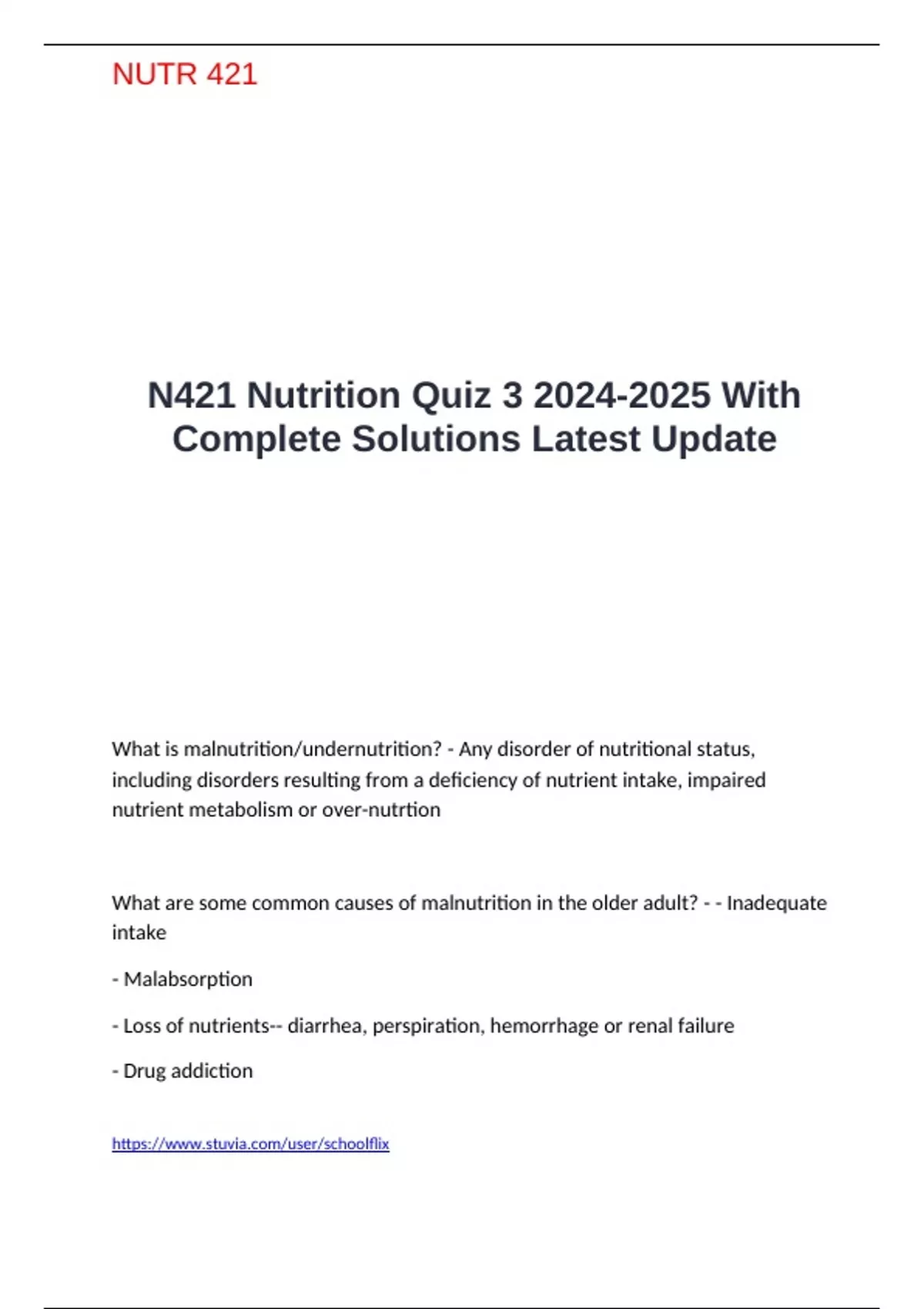 NUTR 421

N421 Nutrition Quiz 3 2024-2025 With Complete Solutions Latest Update

What is malnutrition/undernutrition? - Any disorder of nutritional status, including disorders resulting from a deficiency of nutrient intake, impaired nutrient metabolism or over-nutrtion

What are some common causes of malnutrition in the older adult? - - Inadequate intake

- Malabsorption

- Loss of nutrients-- diarrhea, perspiration, hemorrhage or renal failure

- Drug addiction

https://www.stuvia.com/user/schoolflix